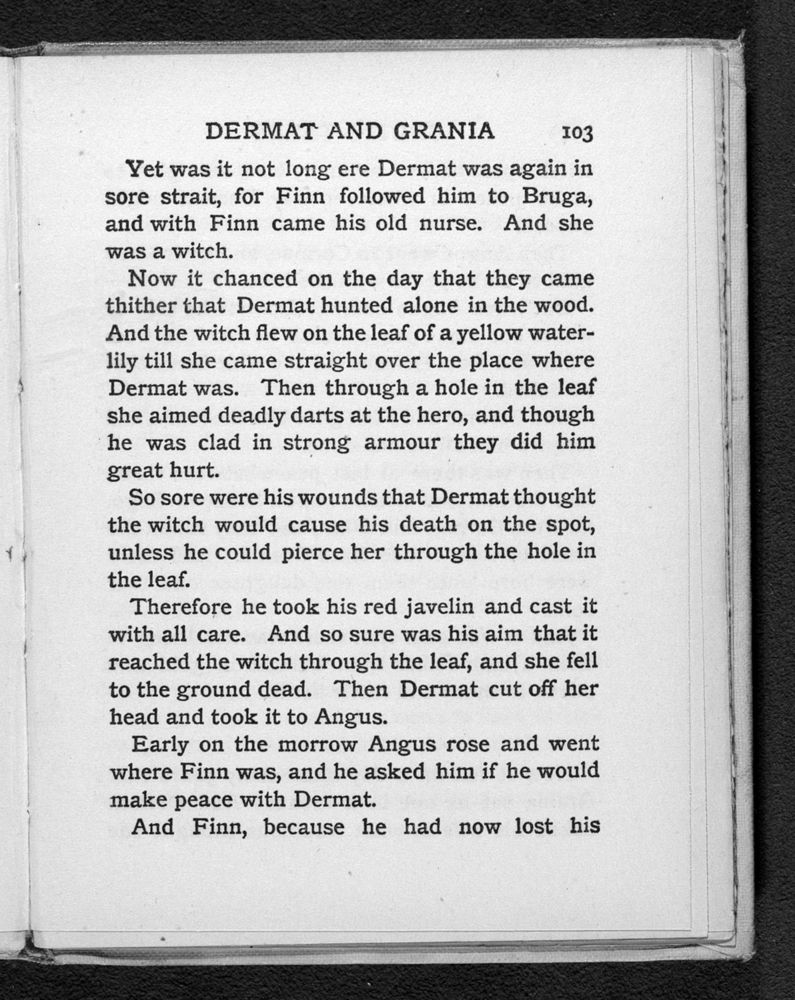 DERMAT AND GRANIA 103

Yet was it not long ere Dermat was again in sore strait, for Finn followed him to Bruga, and with Finn came his old nurse. And she was a witch.

Now it chanced on the day that they came thither that Dermat hunted alone in the wood. And the witch flew on the leaf of a yellow waterlily till she came straight over the place where Dermat was. Then through a hole in the leaf she aimed deadly darts at the hero, and though he was clad in strong armour they did him great hurt.

So sore were his wounds that Dermat thought the witch would cause his death on the spot, unless he could pierce her through the hole in the leaf.

Therefore he took his red javelin and cast it with all care. And so sure was his aim that it reached the witch through the leaf, and she fell to the ground dead. Then Dermat cut off her head and took it to Angus.

Early on the morrow Angus rose and went where Finn was, and he asked him if he would make peace with Dermat.

And Finn, because he had now lost his